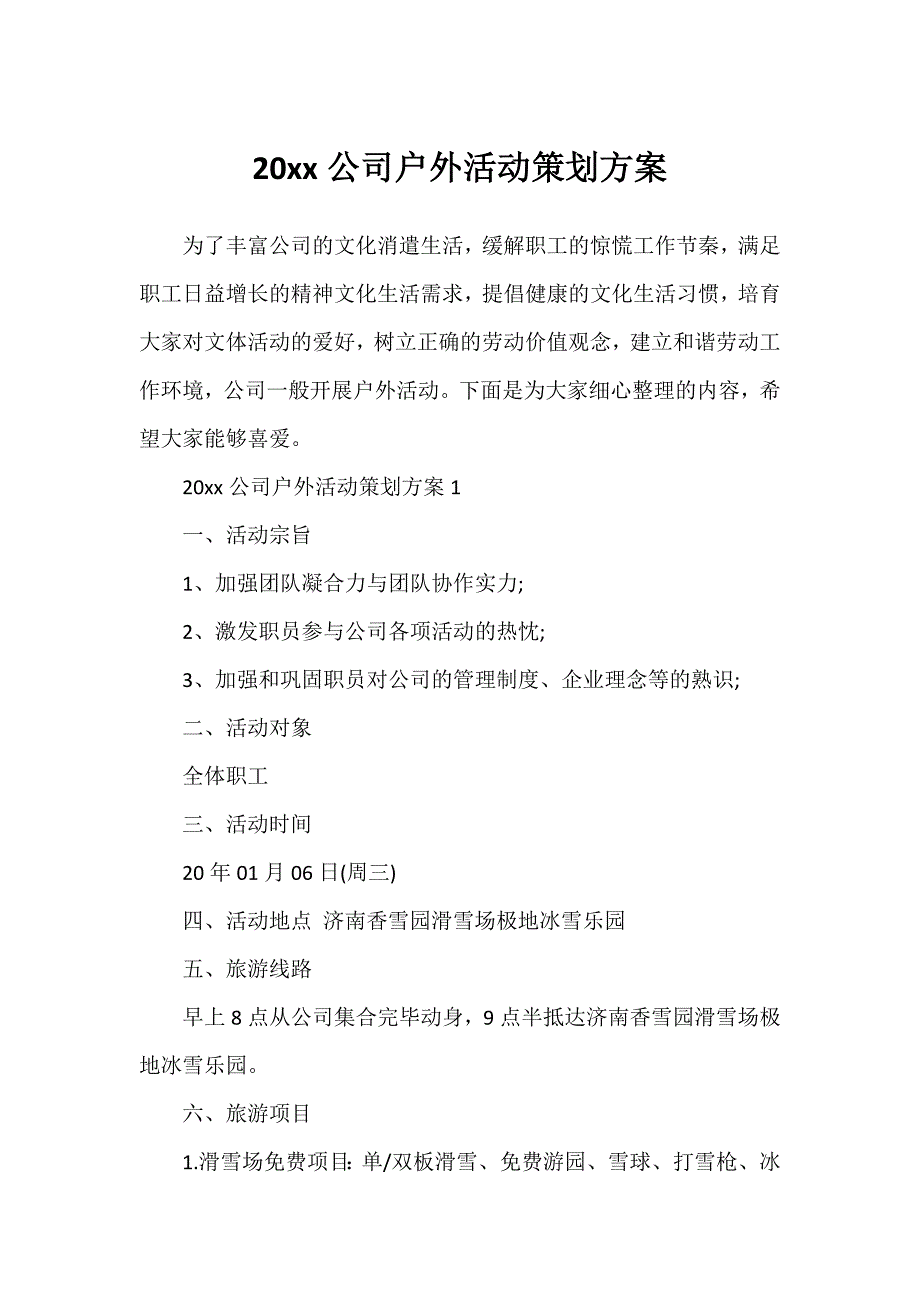 20xx 公司户外活动策划方案

为了丰富公司的文化消遣生活，缓解职工的惊慌工作节奏，满足职工日益增长的精神文化生活需求，提倡健康的文化生活习惯，培育大家对文体活动的爱好，树立正确的劳动价值观念，建立和谐劳动工作环境，公司一般开展户外活动。下面是为大家细心整理的内容，希望大家能够喜爱。

20xx 公司户外活动策划方案 1

一、活动宗旨

1、加强团队凝合力与团队协作实力;

2、激发职员参与公司各项活动的热忱;

3、加强和巩固职员对公司的管理制度、企业理念等的熟识;

二、活动对象

全体职工

三、活动时间

20 年 01 月 06 日(周三)

四、活动地点 济南香雪园滑雪场极地冰雪乐园

五、旅游线路

早上 8 点从公司集合完毕动身，9 点半抵达济南香雪园滑雪场极地冰雪乐园。

六、旅游项目

1.滑雪场免费项目: 单/双板滑雪、免费游园、雪球、打雪枪、冰